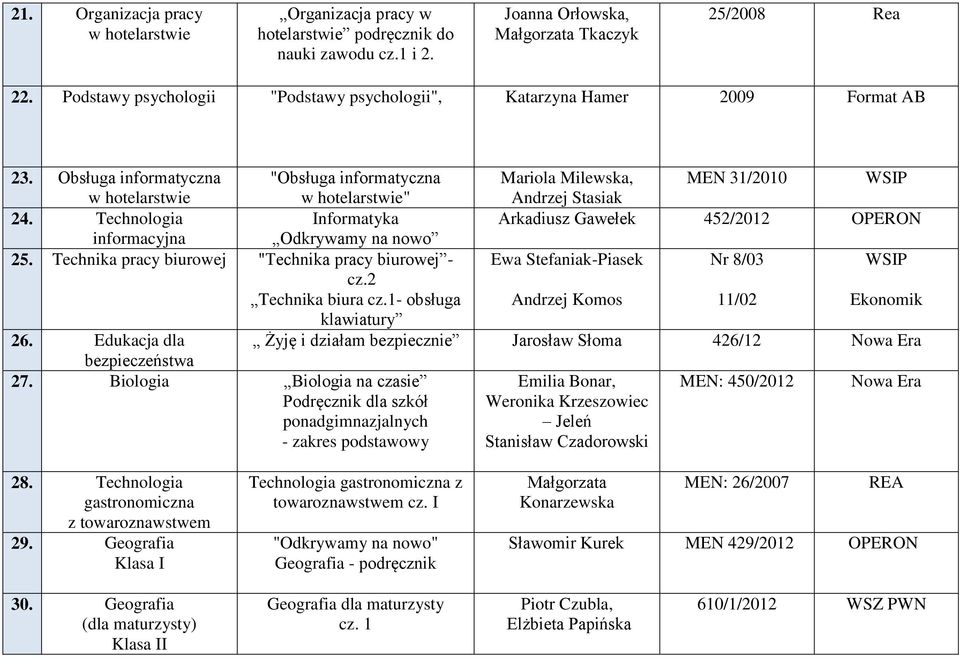 | 21. | Organizacja pracy w hotelarstwie | „Organizacja pracy w hotelarstwie” podręcznik do nauki zawodu cz.1 i 2. | Joanna Orłowska, Małgorzata Tkaczyk | 25/2008 | Rea |
|---|---|---|---|---|---|
| 22. | Podstawy psychologii | "Podstawy psychologii", | Katarzyna Hamer | 2009 | Format AB |
| 23. | Obsługa informatyczna w hotelarstwie | "Obsługa informatyczna w hotelarstwie" | Mariola Milewska, Andrzej Stasiak | MEN 31/2010 | WSIP |
| 24. | Technologia informacyjna | Informatyka „Odkrywamy na nowo” | Arkadiusz Gawełek | 452/2012 | OPERON |
| 25. | Technika pracy biurowej | "Technika pracy biurowej"- cz.2 „Technika biura cz.1- obsługa klawiatury” | Ewa Stefaniak-Piasek Andrzej Komos | Nr 8/03 11/02 | WSIP Ekonomik |
| 26. | Edukacja dla bezpieczeństwa | „ Żyję i działam bezpiecznie” | Jarosław Słoma | 426/12 | Nowa Era |
| 27. | Biologia | „Biologia na czasie” Podręcznik dla szkół ponadgimnazjalnych - zakres podstawowy | Emilia Bonar, Weronika Krzeszowiec – Jeleń Stanisław Czadorowski | MEN: 450/2012 | Nowa Era |
| 28. | Technologia gastronomiczna z towaroznawstwem | Technologia gastronomiczna z towaroznawstwem cz. I | Małgorzata Konarzewska | MEN: 26/2007 | REA |
| 29. | Geografia Klasa I | "Odkrywamy na nowo" Geografia - podręcznik | Sławomir Kurek | MEN 429/2012 | OPERON |
| 30. | Geografia (dla maturzysty) Klasa II | Geografia dla maturzysty cz. 1 | Piotr Czubla, Elżbieta Papińska | 610/1/2012 | WSZ PWN |